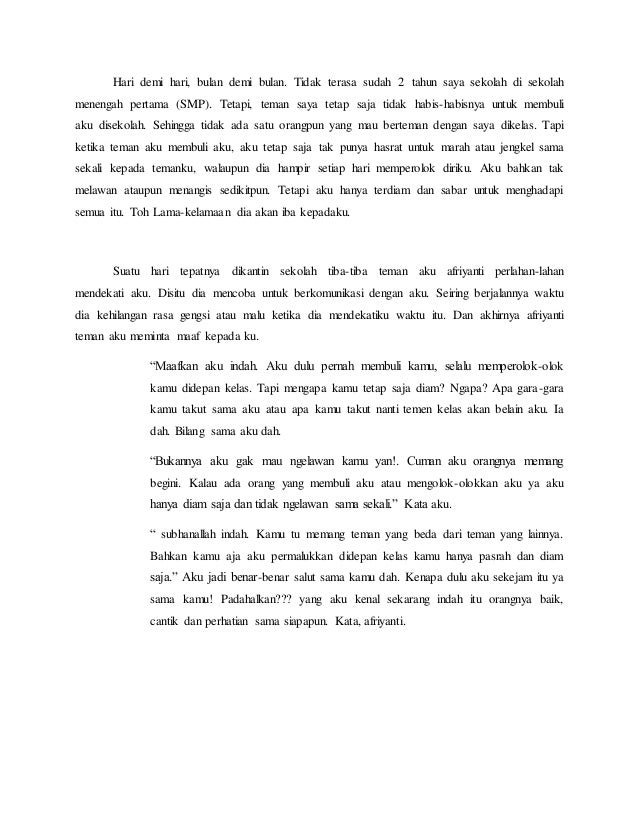 Hari demi hari, bulan demi bulan. Tidak terasa sudah 2 tahun saya sekolah di sekolah menengah pertama (SMP). Tetapi, teman saya tetap saja tidak habis-habisnya untuk membuli aku disekolah. Sehingga tidak ada satu orangpun yang mau berteman dengan saya dikelas. Tapi ketika teman aku membuli aku, aku tetap saja tak punya hasrat untuk marah atau jengkel sama sekali kepada temanku, walaupun dia hampir setiap hari memperolok diriku. Aku bahkan tak melawan ataupun menangis sedikitpun. Tetapi aku hanya terdiam dan sabar untuk menghadapi semua itu. Toh Lama-kelamaan dia akan iba kepadaku.

Suatu hari tepatnya dikantin sekolah tiba-tiba teman aku afriyanti perlahan-lahan mendekati aku. Disitu dia mencoba untuk berkomunikasi dengan aku. Seiring berjalannya waktu dia kehilangan rasa gengsi atau malu ketika dia mendekatiku waktu itu. Dan akhirnya afriyanti teman aku meminta maaf kepada ku.

“Maafkan aku indah. Aku dulu pernah membuli kamu, selalu memperolok-olok kamu didepan kelas. Tapi mengapa kamu tetap saja diam? Ngapa? Apa gara-gara kamu takut sama aku atau apa kamu takut nanti temen kelas akan belain aku. Ia dah. Bilang sama aku dah.

“Bukannya aku gak mau ngelawan kamu yan!. Cuman aku orangnya memang begini. Kalau ada orang yang membuli aku atau mengolok-olokkan aku ya aku hanya diam saja dan tidak ngelawan sama sekali.” Kata aku.

“ subhanallah indah. Kamu tu memang teman yang beda dari teman yang lainnya. Bahkan kamu aja aku permalukkan didepan kelas kamu hanya pasrah dan diam saja.” Aku jadi benar-benar salut sama kamu dah. Kenapa dulu aku sekejam itu ya sama kamu! Padahalkan??? yang aku kenal sekarang indah itu orangnya baik, cantik dan perhatian sama siapapun. Kata, afriyanti.